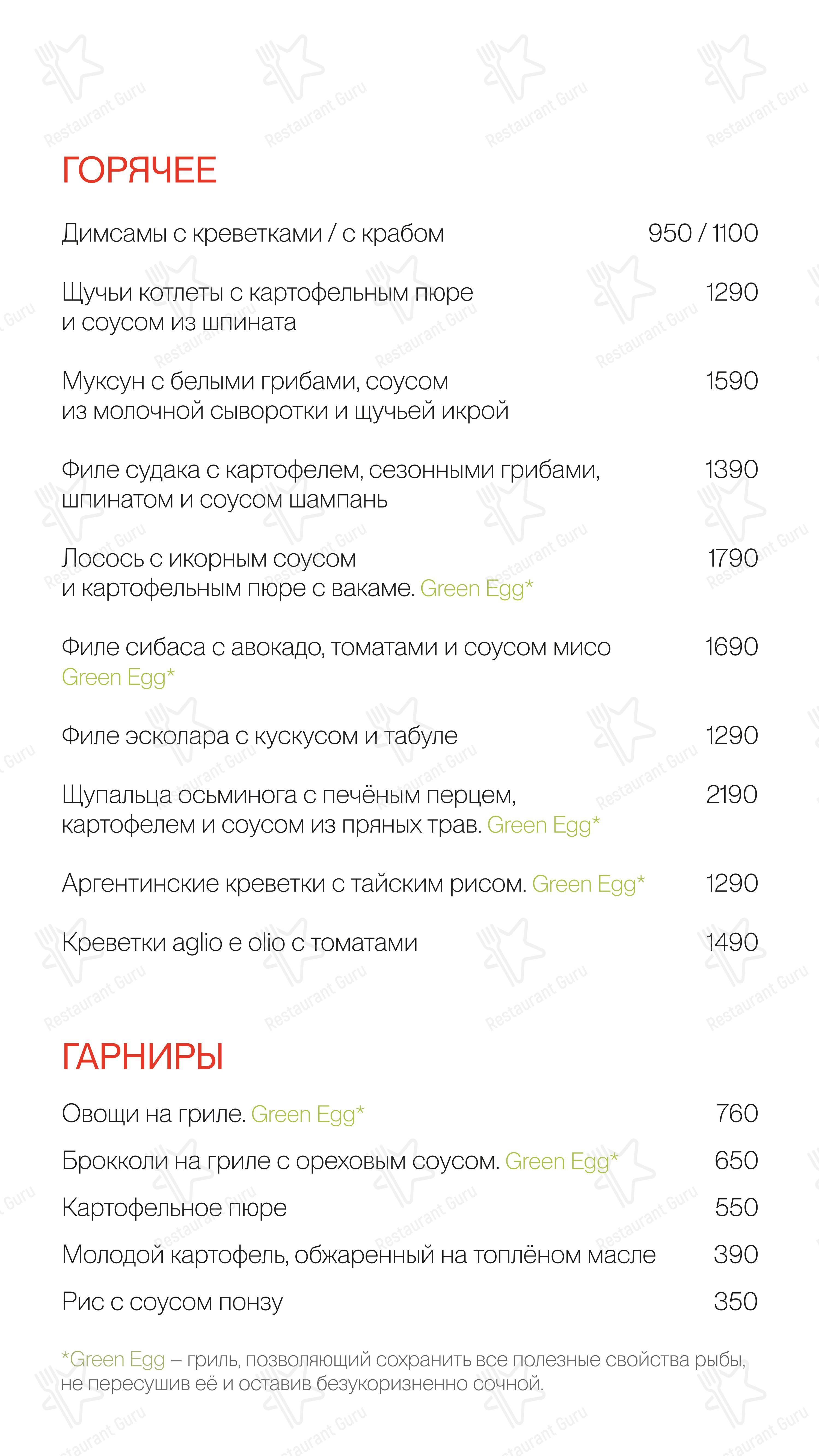 ГОРЯЧЕЕ

Димсамы с креветками / с крабом 950 / 1100

Щучьи котлеты с картофельным пюре и соусом из шпината 1290

Муксун с белыми грибами, соусом из молочной сыворотки и щучьей икрой 1590

Филе судака с картофелем, сезонными грибами, шпинатом и соусом шампань 1390

Лосось с икорным соусом и картофельным пюре с вакаме. Green Egg* 1790

Филе сибаса с авокадо, томатами и соусом мисо Green Egg* 1690

Филе эсколара с кускусом и табуле 1290

Щупальца осьминога с печёным перцем, картофелем и соусом из пряных трав. Green Egg* 2190

Аргентинские креветки с тайским рисом. Green Egg* 1290

Креветки aglio e olio с томатами 1490

ГАРНИРЫ

Овощи на гриле. Green Egg* 760

Брокколи на гриле с ореховым соусом. Green Egg* 650

Картофельное пюре 550

Молодой картофель, обжаренный на топлёном масле 390

Рис с соусом понзу 350

*Green Egg – гриль, позволяющий сохранить все полезные свойства рыбы, не пересушив её и оставив безукоризненно сочной.

Restaurant Guru